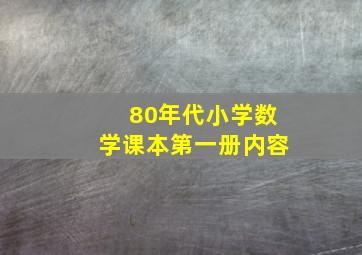 80年代小学数学课本第一册内容